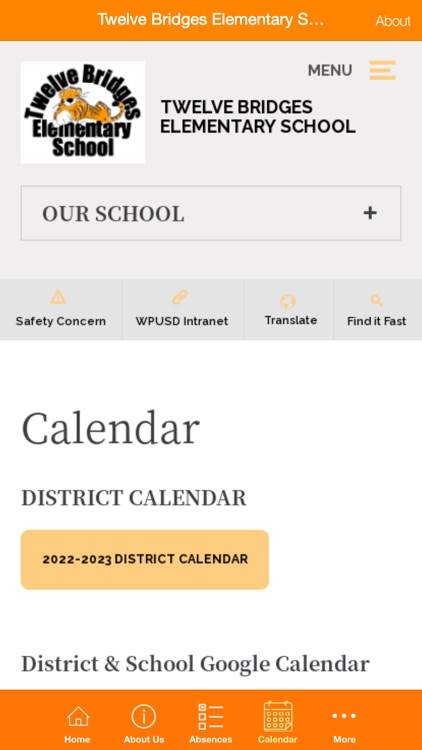 Twelve Bridges Elementary S... About

MENU

Twelve Bridges Elementary School

TWELVE BRIDGES ELEMENTARY SCHOOL

OUR SCHOOL +

Safety Concern WPUSD Intranet Translate Find it Fast

Calendar

DISTRICT CALENDAR

2022-2023 DISTRICT CALENDAR

District & School Google Calendar

Home About Us Absences Calendar More